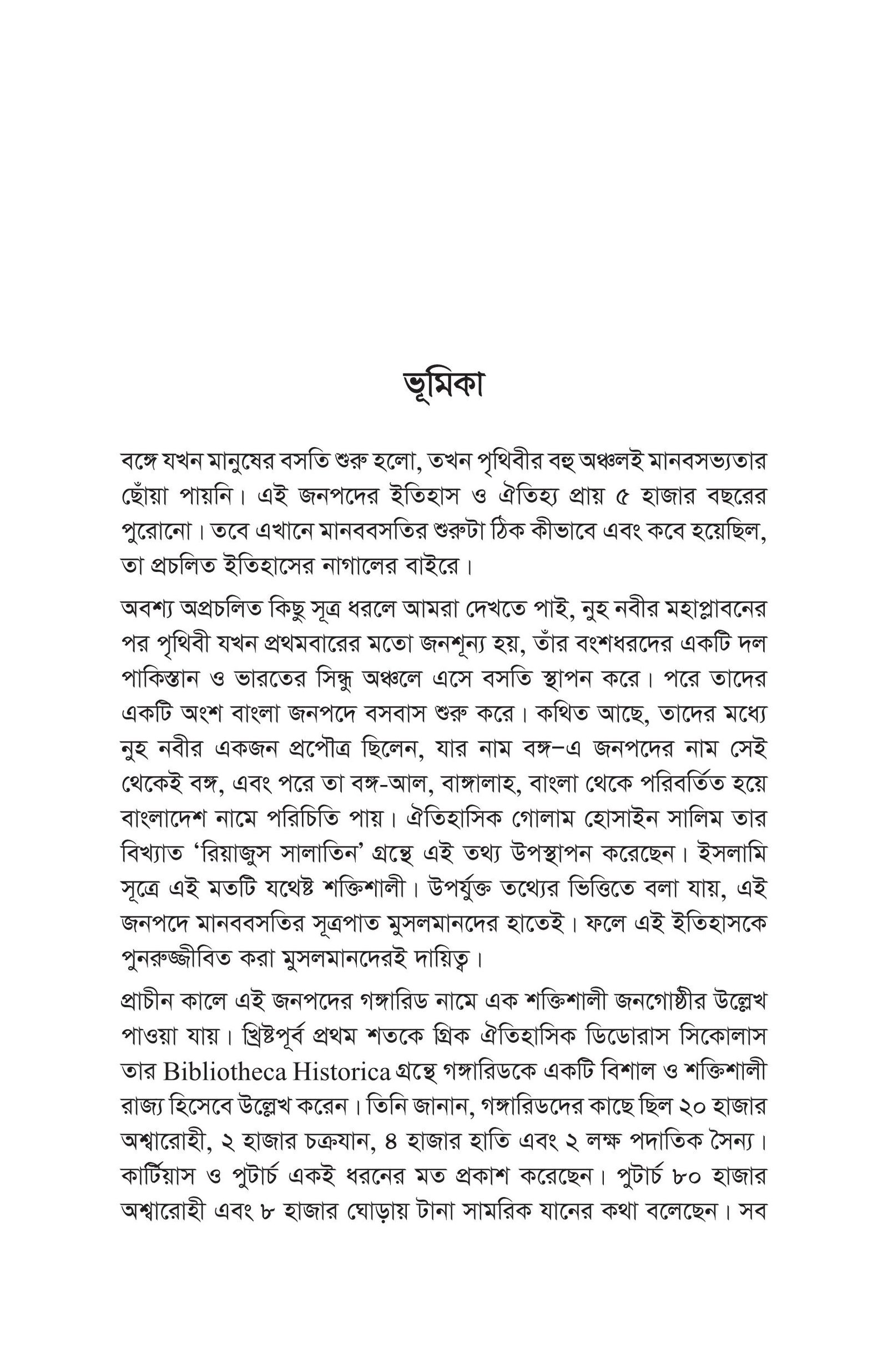 ভূমিকা

বঙ্গে যখন মানুষের বসতি শুরু হলো, তখন পৃথিবীর বহু অঞ্চলই মানবসভ্যতার ছোঁয়া পায়নি। এই জনপদের ইতিহাস ও ঐতিহ্য প্রায় ৫ হাজার বছরের পুরোনো। তবে এখানে মানববসতির শুরুটা ঠিক কীভাবে এবং কবে হয়েছিল, তা প্রচলিত ইতিহাসের নাগালের বাইরে।

অবশ্য অপ্রচলিত কিছু সূত্র ধরলে আমরা দেখতে পাই, নুহ নবীর মহাপ্লাবনের পর পৃথিবী যখন প্রথমবারের মতো জনশূন্য হয়, তাঁর বংশধরদের একটি দল পাকিস্তান ও ভারতের সিন্ধু অঞ্চলে এসে বসতি স্থাপন করে। পরে তাদের একটি অংশ বাংলা জনপদে বসবাস শুরু করে। কথিত আছে, তাদের মধ্যে নুহ নবীর একজন প্রপৌত্র ছিলেন, যার নাম বঙ্গ–এ জনপদের নাম সেই থেকেই বঙ্গ, এবং পরে তা বঙ্গ-আল, বাঙ্গালাহ, বাংলা থেকে পরিবর্তিত হয়ে বাংলাদেশ নামে পরিচিতি পায়। ঐতিহাসিক গোলাম হোসাইন সালিম তার বিখ্যাত 'রিয়াজুস সালাতিন' গ্রন্থে এই তথ্য উপস্থাপন করেছেন। ইসলামি সূত্রে এই মতটি যথেষ্ট শক্তিশালী। উপর্যুক্ত তথ্যের ভিত্তিতে বলা যায়, এই জনপদে মানববসতির সূত্রপাত মুসলমানদের হাতেই। ফলে এই ইতিহাসকে পুনরুজ্জীবিত করা মুসলমানদেরই দায়িত্ব।

প্রাচীন কালে এই জনপদের গঙ্গারিড নামে এক শক্তিশালী জনগোষ্ঠীর উল্লেখ পাওয়া যায়। খ্রিষ্টপূর্ব প্রথম শতকে গ্রিক ঐতিহাসিক ডিডোরাস সিকোলাস তার Bibliotheca Historica গ্রন্থে গঙ্গারিডকে একটি বিশাল ও শক্তিশালী রাজ্য হিসেবে উল্লেখ করেন। তিনি জানান, গঙ্গারিডদের কাছে ছিল ২০ হাজার অশ্বারোহী, ২ হাজার চক্রযান, ৪ হাজার হাতি এবং ২ লক্ষ পদাতিক সৈন্য। কার্টিয়াস ও পুটার্চ একই ধরনের মত প্রকাশ করেছেন। পুটার্চ ৮০ হাজার অশ্বারোহী এবং ৮ হাজার ঘোড়ায় টানা সামরিক যানের কথা বলেছেন। সব